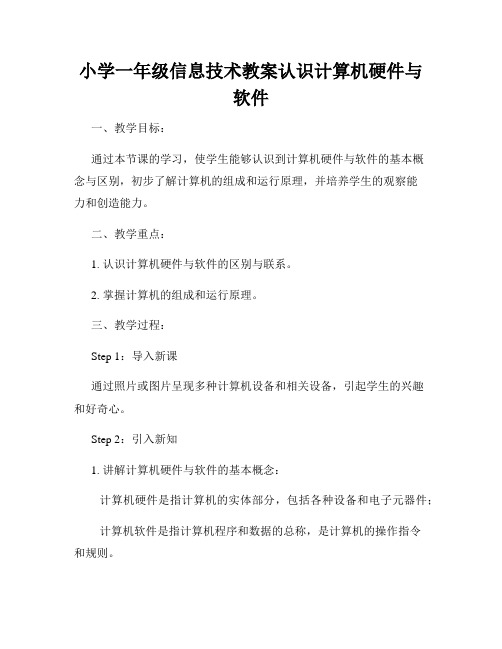 小学一年级信息技术教案认识计算机硬件与软件

一、教学目标：

通过本节课的学习，使学生能够认识到计算机硬件与软件的基本概念与区别，初步了解计算机的组成和运行原理，并培养学生的观察能力和创造能力。

二、教学重点：

1. 认识计算机硬件与软件的区别与联系。

2. 掌握计算机的组成和运行原理。

三、教学过程：

Step 1：导入新课

通过照片或图片呈现多种计算机设备和相关设备，引起学生的兴趣和好奇心。

Step 2：引入新知

1. 讲解计算机硬件与软件的基本概念：

计算机硬件是指计算机的实体部分，包括各种设备和电子元器件；

计算机软件是指计算机程序和数据的总称，是计算机的操作指令和规则。